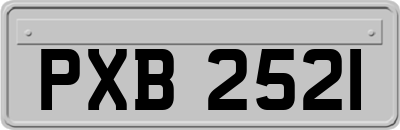 PXB 2521